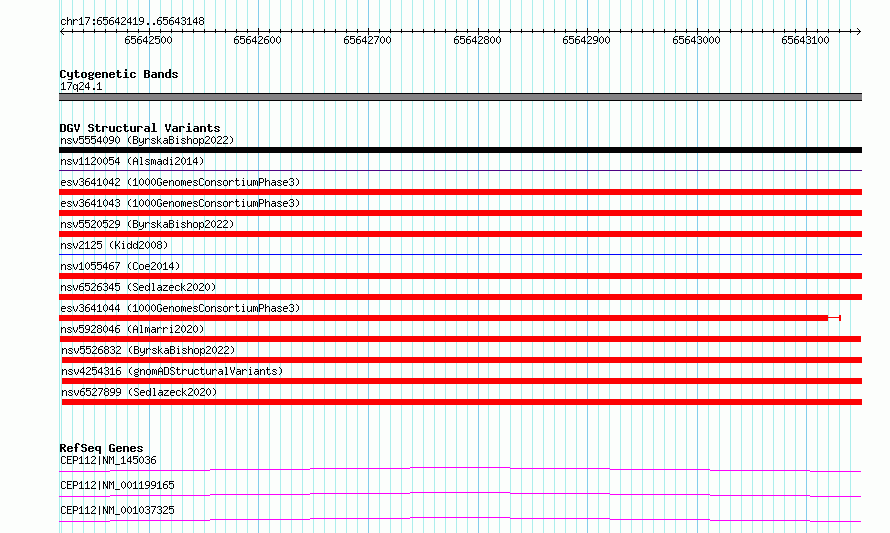 chr17:65642419..65643148

65642500 65642600 65642700 65642800 65642900 65643000 65643100

Cytogenetic Bands
17q24.1

DGV Structural Variants
nsv5554090 (ByrskaBishop2022)
nsv1120054 (Alsmadi2014)
esv3641042 (1000GenomesConsortiumPhase3)
esv3641043 (1000GenomesConsortiumPhase3)
nsv5520529 (ByrskaBishop2022)
nsv2125 (Kidd2008)
nsv1055467 (Coe2014)
nsv6526345 (Sedlazeck2020)
esv3641044 (1000GenomesConsortiumPhase3)
nsv5928046 (Almarri2020)
nsv5526832 (ByrskaBishop2022)
nsv4254316 (gnomADStructuralVariants)
nsv6527899 (Sedlazeck2020)

RefSeq Genes
CEP112|NM_145036
CEP112|NM_001199165
CEP112|NM_001037325